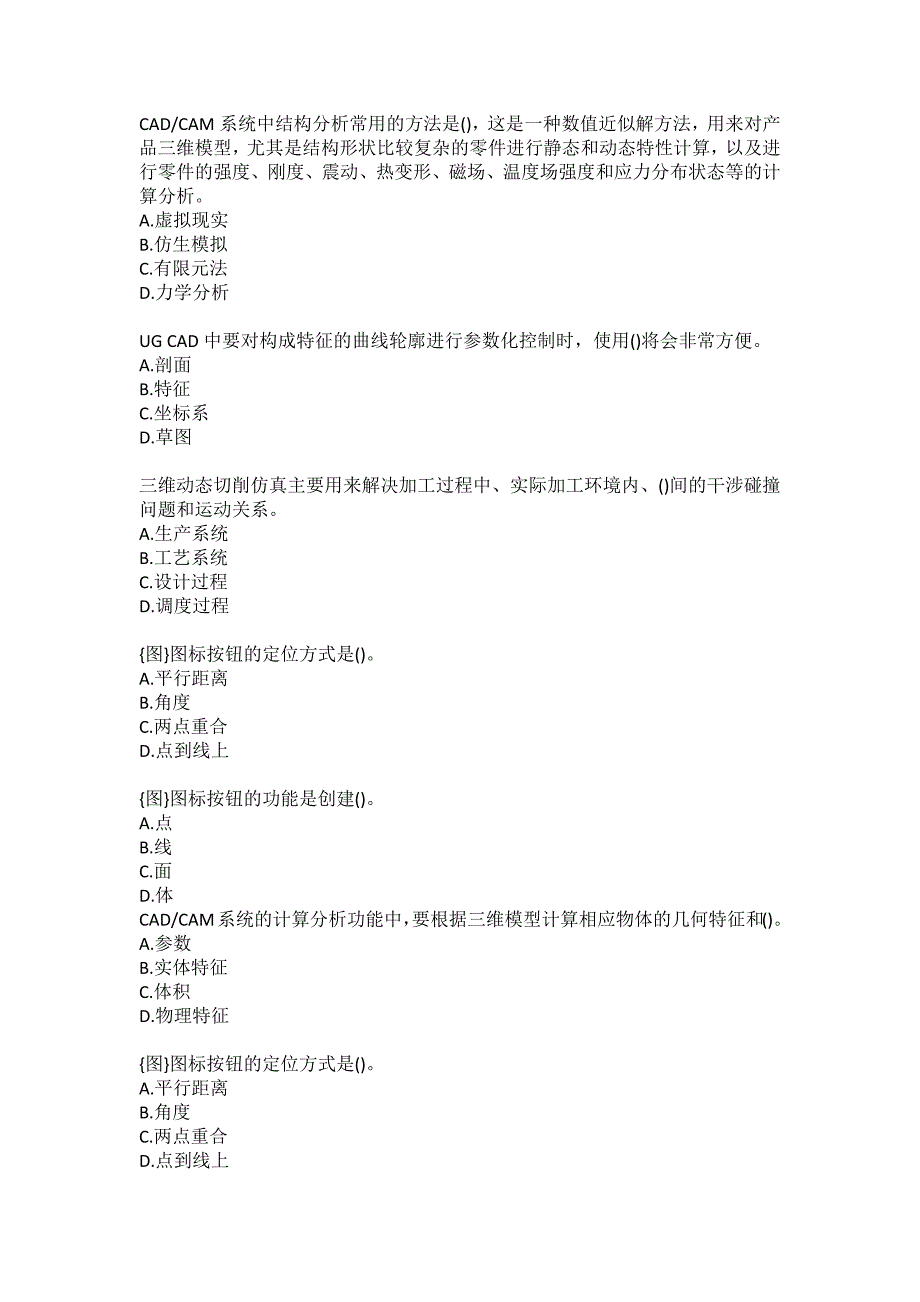 CAD/CAM 系统中结构分析常用的方法是()，这是一种数值近似解方法，用来对产品三维模型，尤其是结构形状比较复杂的零件进行静态和动态特性计算，以及进行零件的强度、刚度、震动、热变形、磁场、温度场强度和应力分布状态等的计算分析。
A.虚拟现实
B.仿生模拟
C.有限元法
D.力学分析

UG CAD 中要对构成特征的曲线轮廓进行参数化控制时，使用()将会非常方便。
A.剖面
B.特征
C.坐标系
D.草图

三维动态切削仿真主要用来解决加工过程中、实际加工环境内、()间的干涉碰撞问题和运动关系。
A.生产系统
B.工艺系统
C.设计过程
D.调度过程

{图}图标按钮的定位方式是()。
A.平行距离
B.角度
C.两点重合
D.点到线上

{图}图标按钮的功能是创建()。
A.点
B.线
C.面
D.体
CAD/CAM 系统的计算分析功能中，要根据三维模型计算相应物体的几何特征和()。
A.参数
B.实体特征
C.体积
D.物理特征

{图}图标按钮的定位方式是()。
A.平行距离
B.角度
C.两点重合
D.点到线上